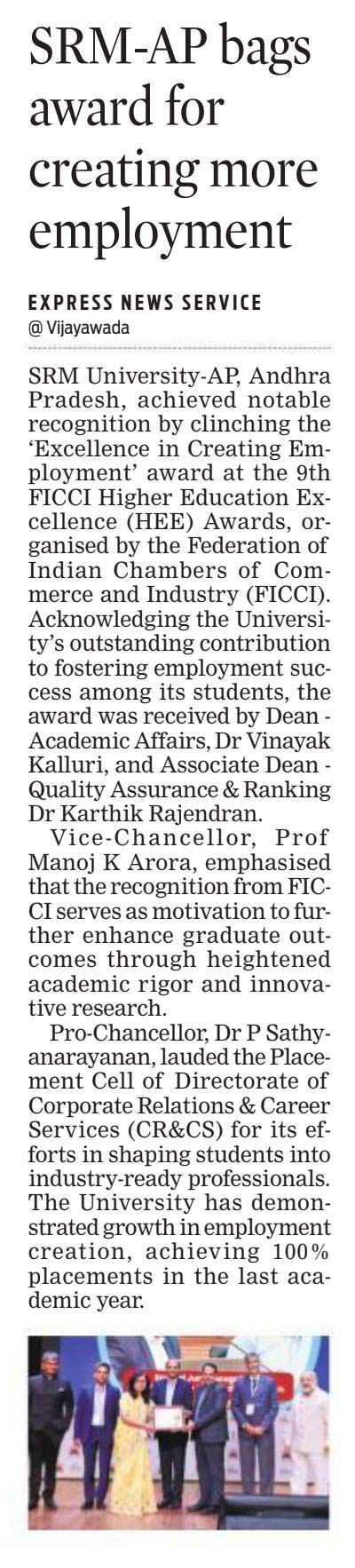 SRM-AP bags award for creating more employment

EXPRESS NEWS SERVICE
@ Vijayawada

SRM University-AP, Andhra Pradesh, achieved notable recognition by clinching the 'Excellence in Creating Employment' award at the 9th FICCI Higher Education Excellence (HEE) Awards, organised by the Federation of Indian Chambers of Commerce and Industry (FICCI). Acknowledging the University's outstanding contribution to fostering employment success among its students, the award was received by Dean - Academic Affairs, Dr Vinayak Kalluri, and Associate Dean - Quality Assurance & Ranking Dr Karthik Rajendran.

Vice-Chancellor, Prof Manoj K Arora, emphasised that the recognition from FICCI serves as motivation to further enhance graduate outcomes through heightened academic rigor and innovative research.

Pro-Chancellor, Dr P Sathyanarayanan, lauded the Placement Cell of Directorate of Corporate Relations & Career Services (CR&CS) for its efforts in shaping students into industry-ready professionals. The University has demonstrated growth in employment creation, achieving 100% placements in the last academic year.